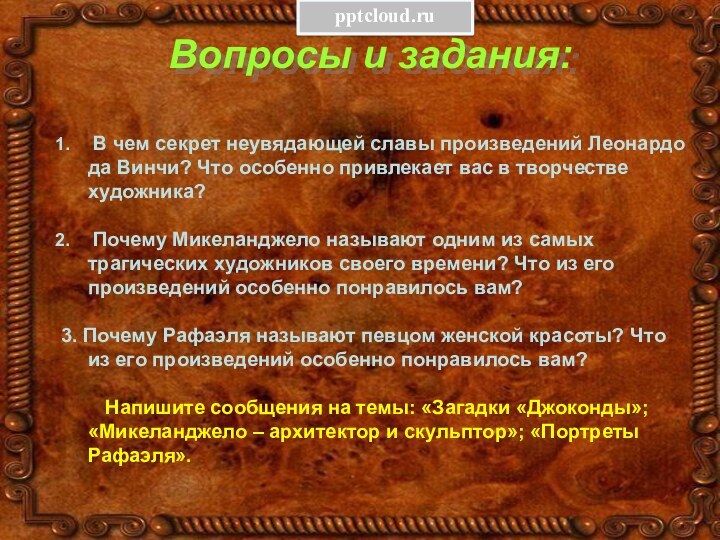 pptcloud.ru

Вопросы и задания:

1. В чем секрет неувядающей славы произведений Леонардо да Винчи? Что особенно привлекает вас в творчестве художника?

2. Почему Микеланджело называют одним из самых трагических художников своего времени? Что из его произведений особенно понравилось вам?

3. Почему Рафаэля называют певцом женской красоты? Что из его произведений особенно понравилось вам?

Напишите сообщения на темы: «Загадки «Джоконды»; «Микеланджело – архитектор и скульптор»; «Портреты Рафаэля».